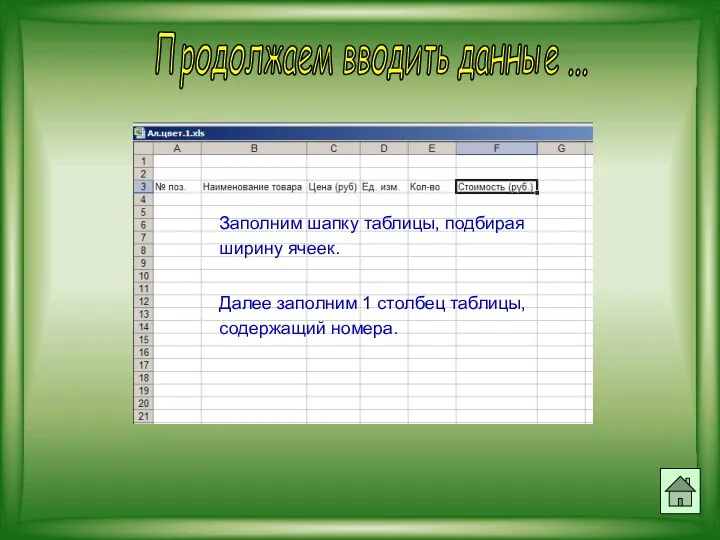 Продолжаем вводить данные ...

Ал.цвет.1.xls

| | A | B | C | D | E | F | G |
|---|---|---|---|---|---|---|---|
| 1 | | | | | | | |
| 2 | | | | | | | |
| 3 | № поз. | Наименование товара | Цена (руб) | Ед. изм. | Кол-во | Стоимость (руб.) | |
| 4 | | | | | | | |
| 5 | | | | | | | |
| 6 | | | | | | | |
| 7 | | | | | | | |
| 8 | | | | | | | |
| 9 | | | | | | | |
| 10 | | | | | | | |
| 11 | | | | | | | |
| 12 | | | | | | | |
| 13 | | | | | | | |
| 14 | | | | | | | |
| 15 | | | | | | | |
| 16 | | | | | | | |
| 17 | | | | | | | |
| 18 | | | | | | | |
| 19 | | | | | | | |
| 20 | | | | | | | |
| 21 | | | | | | | |

Заполним шапку таблицы, подбирая ширину ячеек.

Далее заполним 1 столбец таблицы, содержащий номера.